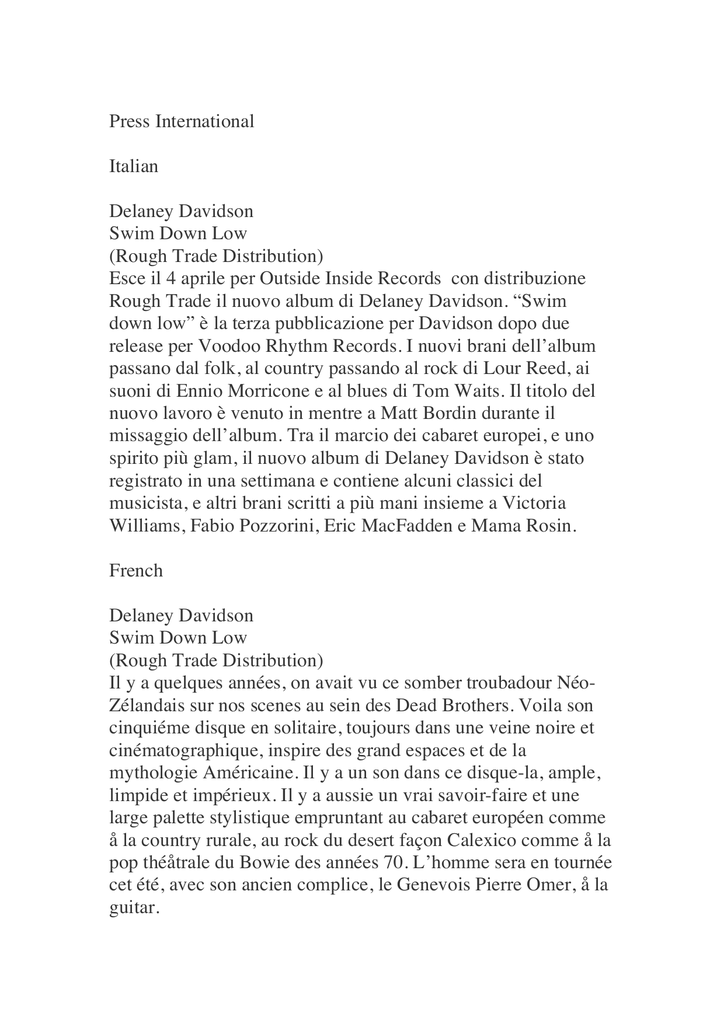 Press International

Italian

Delaney Davidson
Swim Down Low
(Rough Trade Distribution)
Esce il 4 aprile per Outside Inside Records con distribuzione Rough Trade il nuovo album di Delaney Davidson. “Swim down low” è la terza pubblicazione per Davidson dopo due release per Voodoo Rhythm Records. I nuovi brani dell’album passano dal folk, al country passando al rock di Lour Reed, ai suoni di Ennio Morricone e al blues di Tom Waits. Il titolo del nuovo lavoro è venuto in mentre a Matt Bordin durante il missaggio dell’album. Tra il marcio dei cabaret europei, e uno spirito più glam, il nuovo album di Delaney Davidson è stato registrato in una settimana e contiene alcuni classici del musicista, e altri brani scritti a più mani insieme a Victoria Williams, Fabio Pozzorini, Eric MacFadden e Mama Rosin.

French

Delaney Davidson
Swim Down Low
(Rough Trade Distribution)
Il y a quelques années, on avait vu ce somber troubadour Néo-Zélandais sur nos scenes au sein des Dead Brothers. Voila son cinquiéme disque en solitaire, toujours dans une veine noire et cinématographique, inspire des grand espaces et de la mythologie Américaine. Il y a un son dans ce disque-la, ample, limpide et impérieux. Il y a aussie un vrai savoir-faire et une large palette stylistique empruntant au cabaret européen comme å la country rurale, au rock du desert façon Calexico comme å la pop théåtrale du Bowie des années 70. L’homme sera en tournée cet été, avec son ancien complice, le Genevois Pierre Omer, å la guitar.